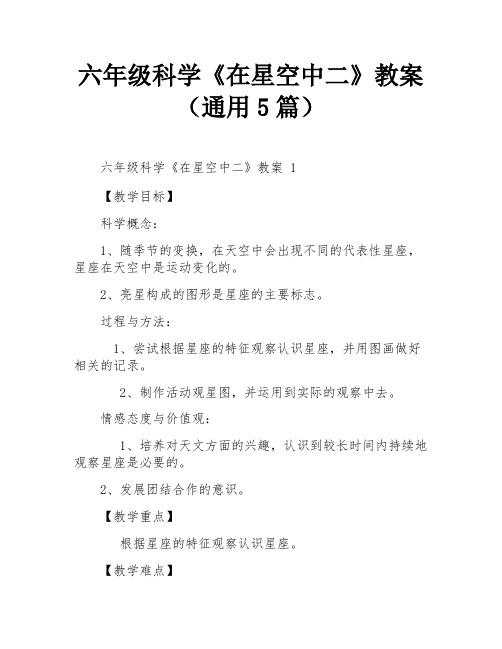 六年级科学《在星空中二》教案（通用 5 篇）

六年级科学《在星空中二》教案 1

【教学目标】

科学概念：

1、随季节的变换，在天空中会出现不同的代表性星座，星座在天空中是运动变化的。

2、亮星构成的图形是星座的主要标志。

过程与方法：

1、尝试根据星座的特征观察认识星座，并用图画做好相关的记录。

2、制作活动观星图，并运用到实际的观察中去。

情感态度与价值观：

1、培养对天文方面的兴趣，认识到较长时间内持续地观察星座是必要的。

2、发展团结合作的意识。

【教学重点】

根据星座的特征观察认识星座。

【教学难点】